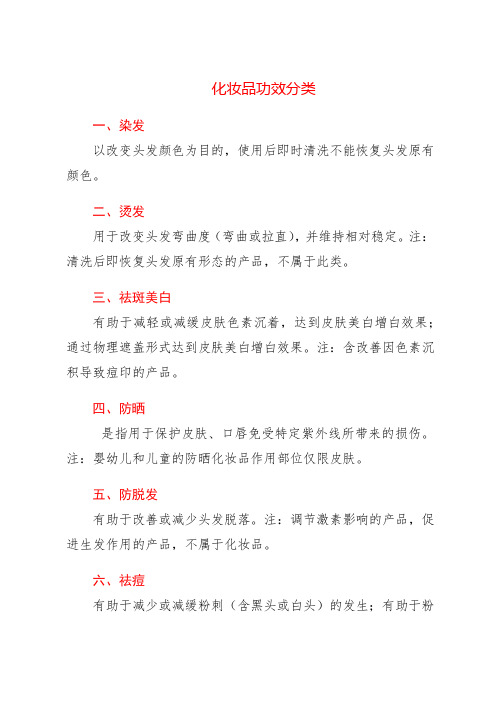 化妆品功效分类

一、染发

以改变头发颜色为目的，使用后即时清洗不能恢复头发原有颜色。

二、烫发

用于改变头发弯曲度（弯曲或拉直），并维持相对稳定。注：清洗后即恢复头发原有形态的产品，不属于此类。

三、祛斑美白

有助于减轻或减缓皮肤色素沉着，达到皮肤美白增白效果；通过物理遮盖形式达到皮肤美白增白效果。注：含改善因色素沉积导致痘印的产品。

四、防晒

是指用于保护皮肤、口唇免受特定紫外线所带来的损伤。注：婴幼儿和儿童的防晒化妆品作用部位仅限皮肤。

五、防脱发

有助于改善或减少头发脱落。注：调节激素影响的产品，促进生发作用的产品，不属于化妆品。

六、祛痘

有助于减少或减缓粉刺（含黑头或白头）的发生；有助于粉